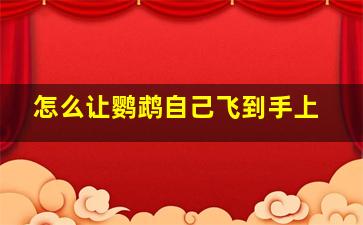 怎么让鹦鹉自己飞到手上